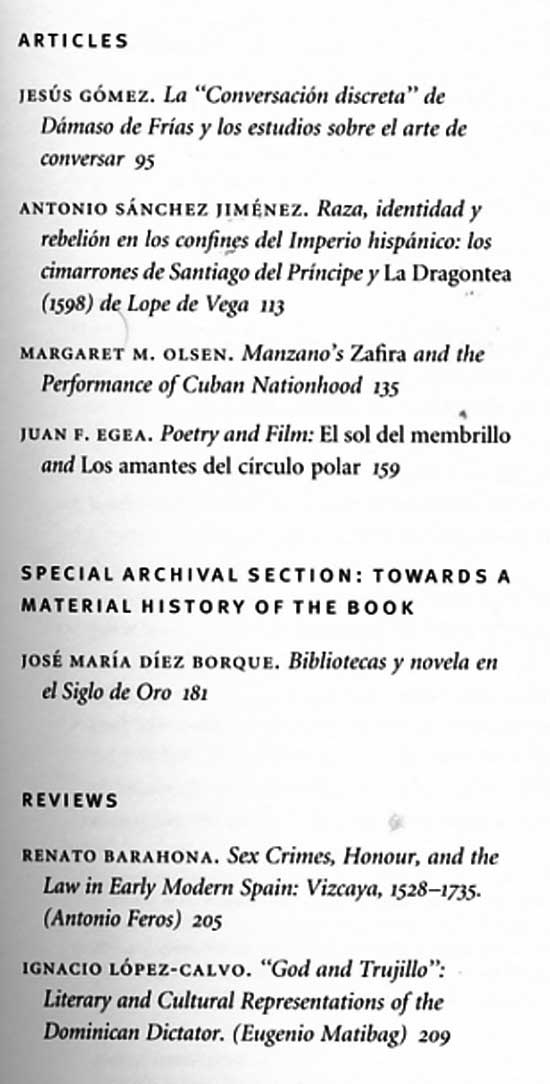 ARTICLES

JESÚS GÓMEZ. La "Conversación discreta" de Dámaso de Frías y los estudios sobre el arte de conversar 95

ANTONIO SÁNCHEZ JIMÉNEZ. Raza, identidad y rebelión en los confines del Imperio hispánico: los cimarrones de Santiago del Príncipe y La Dragontea (1598) de Lope de Vega 113

MARGARET M. OLSEN. Manzano's Zafira and the Performance of Cuban Nationhood 135

JUAN F. EGEA. Poetry and Film: El sol del membrillo and Los amantes del círculo polar 159

SPECIAL ARCHIVAL SECTION: TOWARDS A MATERIAL HISTORY OF THE BOOK

JOSÉ MARÍA DÍEZ BORQUE. Bibliotecas y novela en el Siglo de Oro 181

REVIEWS

RENATO BARAHONA. Sex Crimes, Honour, and the Law in Early Modern Spain: Vizcaya, 1528–1735. (Antonio Feros) 205

IGNACIO LÓPEZ-CALVO. "God and Trujillo": Literary and Cultural Representations of the Dominican Dictator. (Eugenio Matibag) 209